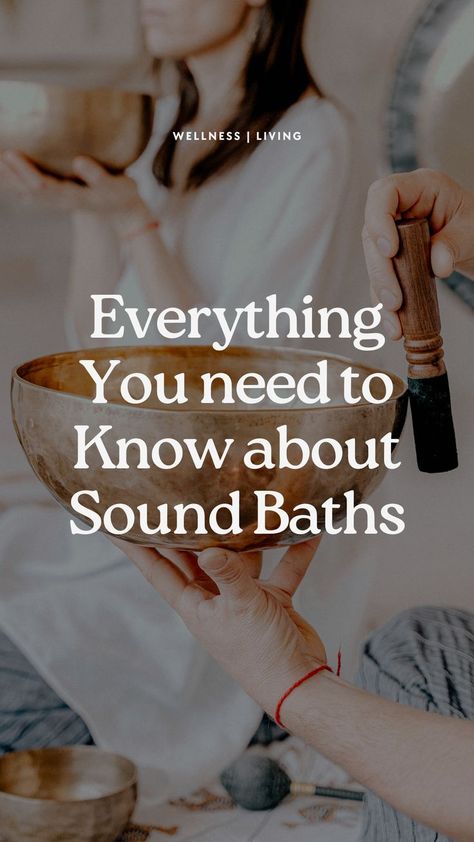 WELLNESS | LIVING

Everything You need to Know about Sound Baths